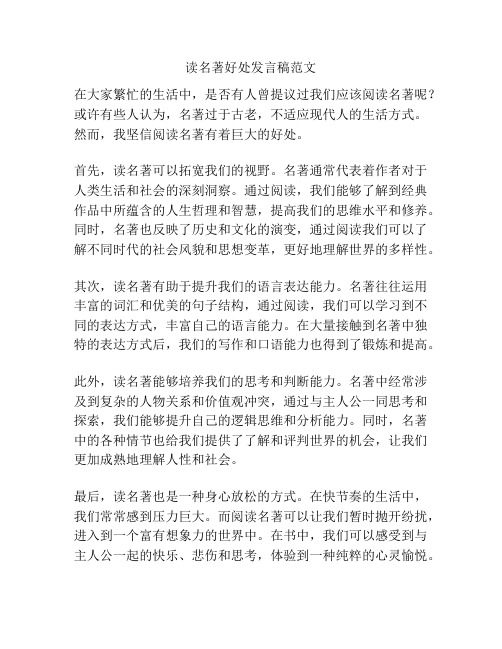 读名著好处发言稿范文

在大家繁忙的生活中，是否有人曾提议过我们应该阅读名著呢？或许有些人认为，名著过于古老，不适应现代人的生活方式。然而，我坚信阅读名著有着巨大的好处。

首先，读名著可以拓宽我们的视野。名著通常代表着作者对于人类生活和社会的深刻洞察。通过阅读，我们能够了解到经典作品中所蕴含的人生哲理和智慧，提高我们的思维水平和修养。同时，名著也反映了历史和文化的演变，通过阅读我们可以了解不同时代的社会风貌和思想变革，更好地理解世界的多样性。

其次，读名著有助于提升我们的语言表达能力。名著往往运用丰富的词汇和优美的句子结构，通过阅读，我们可以学习到不同的表达方式，丰富自己的语言能力。在大量接触到名著中独特的表达方式后，我们的写作和口语能力也得到了锻炼和提高。

此外，读名著能够培养我们的思考和判断能力。名著中经常涉及到复杂的人物关系和价值观冲突，通过与主人公一同思考和探索，我们能够提升自己的逻辑思维和分析能力。同时，名著中的各种情节也给我们提供了了解和评判世界的机会，让我们更加成熟地理解人性和社会。

最后，读名著也是一种身心放松的方式。在快节奏的生活中，我们常常感到压力巨大。而阅读名著可以让我们暂时抛开纷扰，进入到一个富有想象力的世界中。在书中，我们可以感受到与主人公一起的快乐、悲伤和思考，体验到一种纯粹的心灵愉悦。